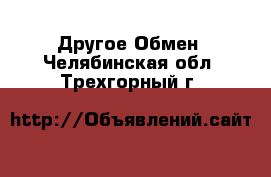 Другое Обмен
Челябинская обл
Трехгорный г

http://Объявлений.сайт